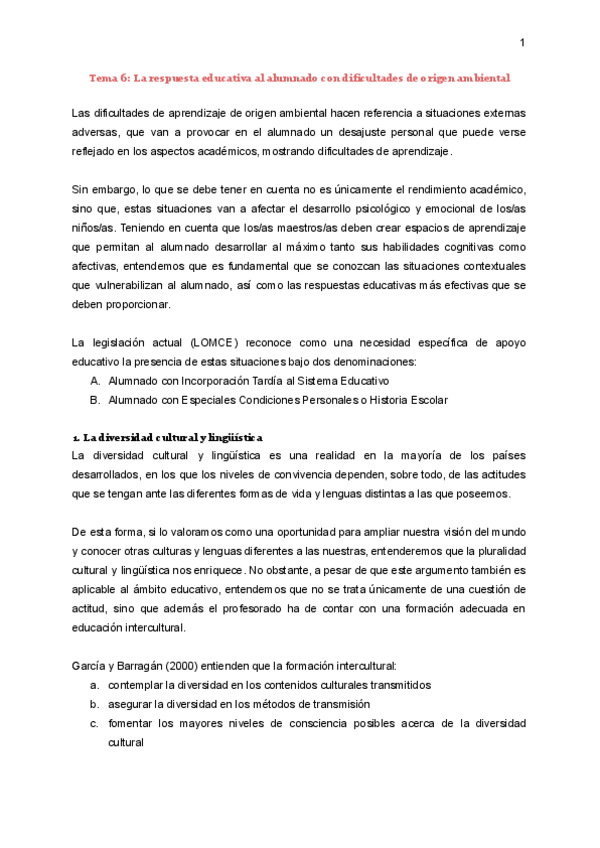 1

Tema 6: La respuesta educativa al alumnado con dificultades de origen ambiental

Las dificultades de aprendizaje de origen ambiental hacen referencia a situaciones externas adversas, que van a provocar en el alumnado un desajuste personal que puede verse reflejado en los aspectos académicos, mostrando dificultades de aprendizaje.

Sin embargo, lo que se debe tener en cuenta no es únicamente el rendimiento académico, sino que, estas situaciones van a afectar el desarrollo psicológico y emocional de los/as niños/as. Teniendo en cuenta que los/as maestros/as deben crear espacios de aprendizaje que permitan al alumnado desarrollar al máximo tanto sus habilidades cognitivas como afectivas, entendemos que es fundamental que se conozcan las situaciones contextuales que vulnerabilizan al alumnado, así como las respuestas educativas más efectivas que se deben proporcionar.

La legislación actual (LOMCE) reconoce como una necesidad específica de apoyo educativo la presencia de estas situaciones bajo dos denominaciones:
A. Alumnado con Incorporación Tardía al Sistema Educativo
B. Alumnado con Especiales Condiciones Personales o Historia Escolar

1. La diversidad cultural y lingüística
La diversidad cultural y lingüística es una realidad en la mayoría de los países desarrollados, en los que los niveles de convivencia dependen, sobre todo, de las actitudes que se tengan ante las diferentes formas de vida y lenguas distintas a las que poseemos.

De esta forma, si lo valoramos como una oportunidad para ampliar nuestra visión del mundo y conocer otras culturas y lenguas diferentes a las nuestras, entenderemos que la pluralidad cultural y lingüística nos enriquece. No obstante, a pesar de que este argumento también es aplicable al ámbito educativo, entendemos que no se trata únicamente de una cuestión de actitud, sino que además el profesorado ha de contar con una formación adecuada en educación intercultural.

García y Barragán (2000) entienden que la formación intercultural:
a. contemplar la diversidad en los contenidos culturales transmitidos
b. asegurar la diversidad en los métodos de transmisión
c. fomentar los mayores niveles de consciencia posibles acerca de la diversidad cultural